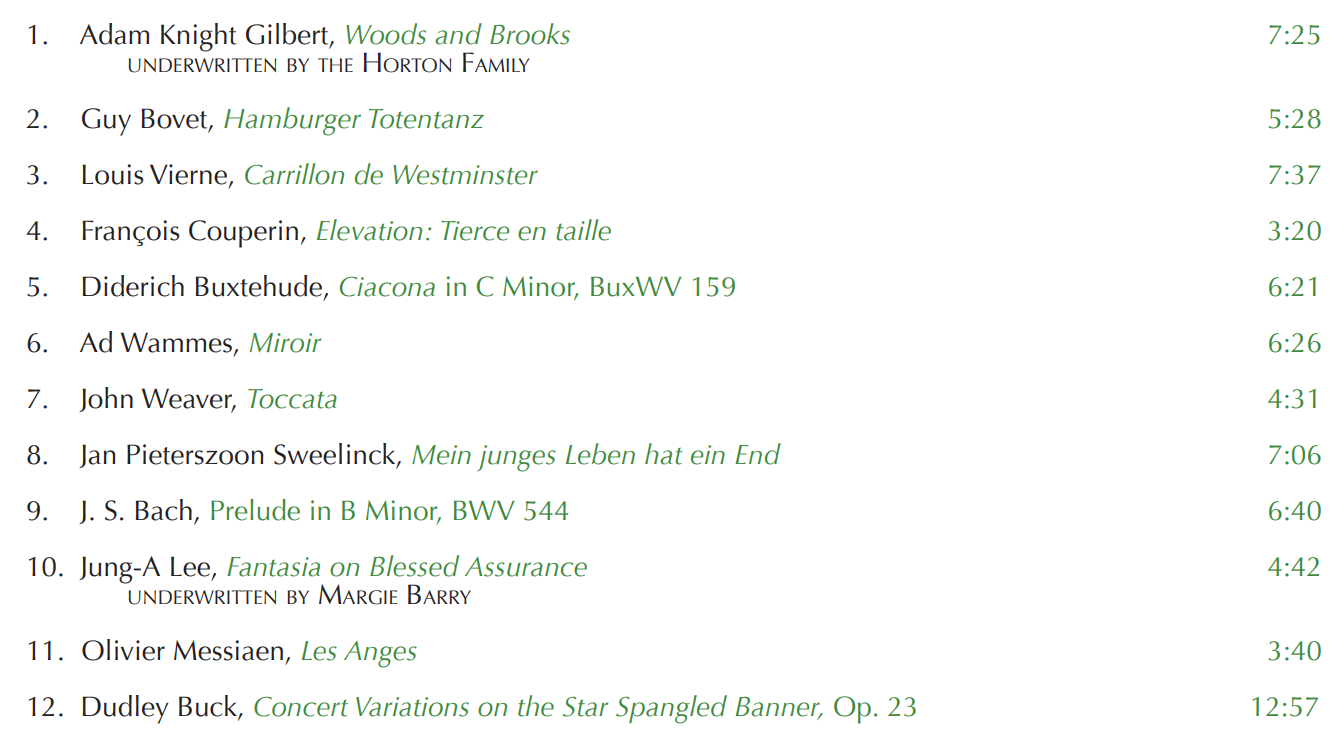 1. Adam Knight Gilbert, Woods and Brooks 7:25
UNDERWRITTEN BY THE HORTON FAMILY

2. Guy Bovet, Hamburger Totentanz 5:28

3. Louis Vierne, Carrillon de Westminster 7:37

4. François Couperin, Elevation: Tierce en taille 3:20

5. Diderich Buxtehude, Ciacona in C Minor, BuxWV 159 6:21

6. Ad Wammes, Miroir 6:26

7. John Weaver, Toccata 4:31

8. Jan Pieterszoon Sweelinck, Mein junges Leben hat ein End 7:06

9. J. S. Bach, Prelude in B Minor, BWV 544 6:40

10. Jung-A Lee, Fantasia on Blessed Assurance 4:42
UNDERWRITTEN BY MARGIE BARRY

11. Olivier Messiaen, Les Anges 3:40

12. Dudley Buck, Concert Variations on the Star Spangled Banner, Op. 23 12:57